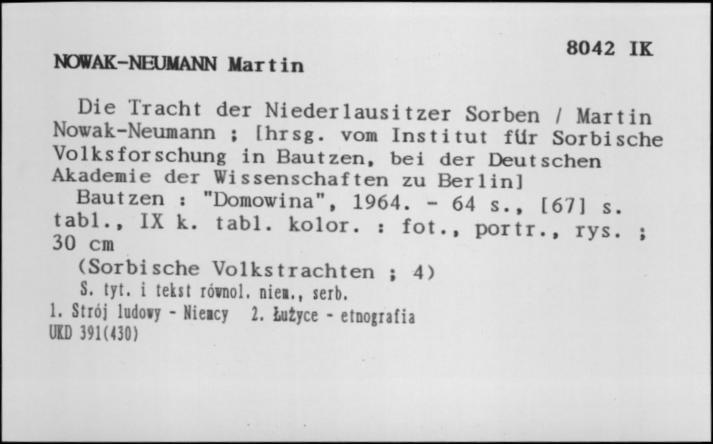 8042 IK

NOWAK-NEUMANN Martin

Die Tracht der Niederlausitzer Sorben / Martin Nowak-Neumann ; [hrsg. vom Institut für Sorbische Volksforschung in Bautzen, bei der Deutschen Akademie der Wissenschaften zu Berlin]

Bautzen : "Domowina", 1964. - 64 s., [67] s. tabl., IX k. tabl. kolor. : fot., portr., rys. ; 30 cm

(Sorbische Volkstrachten ; 4)

S. tyt. i tekst równol. niem., serb.

1. Strój ludowy - Niemcy 2. Łużyce - etnografia

UKD 391(430)